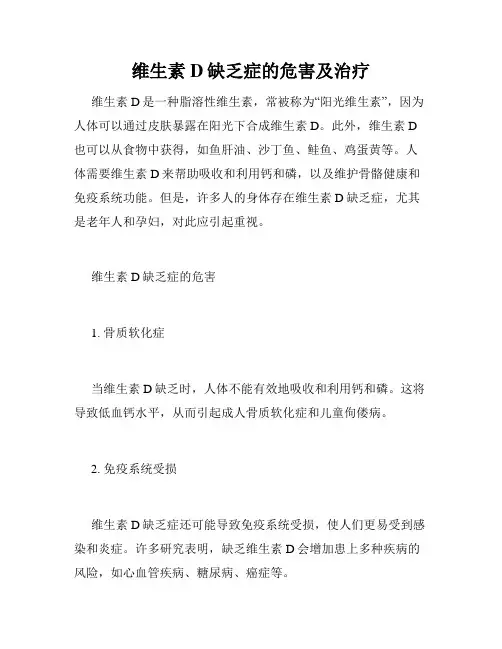 维生素 D 缺乏症的危害及治疗

维生素 D 是一种脂溶性维生素，常被称为“阳光维生素”，因为人体可以通过皮肤暴露在阳光下合成维生素 D。此外，维生素 D 也可以从食物中获得，如鱼肝油、沙丁鱼、鲑鱼、鸡蛋黄等。人体需要维生素 D 来帮助吸收和利用钙和磷，以及维护骨骼健康和免疫系统功能。但是，许多人的身体存在维生素 D 缺乏症，尤其是老年人和孕妇，对此应引起重视。

维生素 D 缺乏症的危害

1. 骨质软化症

当维生素 D 缺乏时，人体不能有效地吸收和利用钙和磷。这将导致低血钙水平，从而引起成人骨质软化症和儿童佝偻病。

2. 免疫系统受损

维生素 D 缺乏症还可能导致免疫系统受损，使人们更易受到感染和炎症。许多研究表明，缺乏维生素 D 会增加患上多种疾病的风险，如心血管疾病、糖尿病、癌症等。